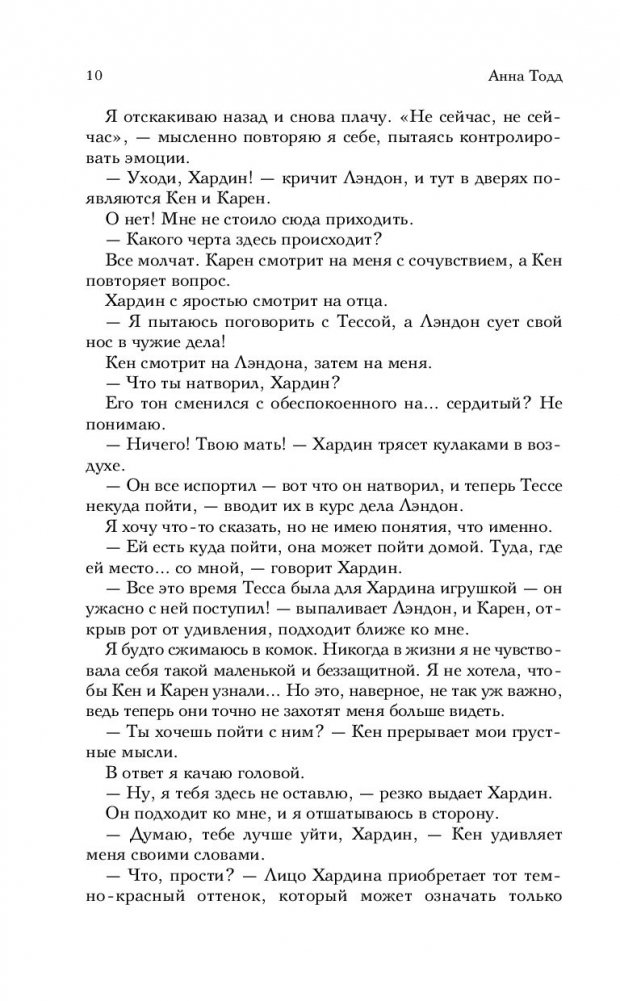 10

Анна Тодд

Я отскакиваю назад и снова плачу. «Не сейчас, не сейчас», — мысленно повторяю я себе, пытаясь контролировать эмоции.

— Уходи, Хардин! — кричит Лэндон, и тут в дверях появляются Кен и Карен.

О нет! Мне не стоило сюда приходить.

— Какого черта здесь происходит?

Все молчат. Карен смотрит на меня с сочувствием, а Кен повторяет вопрос.

Хардин с яростью смотрит на отца.

— Я пытаюсь поговорить с Тессой, а Лэндон сует свой нос в чужие дела!

Кен смотрит на Лэндона, затем на меня.

— Что ты натворил, Хардин?

Его тон сменился с обеспокоенного на... сердитый? Не понимаю.

— Ничего! Твою мать! — Хардин трясет кулаками в воздухе.

— Он все испортил — вот что он натворил, и теперь Тессе некуда пойти, — вводит их в курс дела Лэндон.

Я хочу что-то сказать, но не имею понятия, что именно.

— Ей есть куда пойти, она может пойти домой. Туда, где ей место... со мной, — говорит Хардин.

— Все это время Тесса была для Хардина игрушкой — он ужасно с ней поступил! — выпаливает Лэндон, и Карен, открыв рот от удивления, подходит ближе ко мне.

Я будто сжимаюсь в комок. Никогда в жизни я не чувствовала себя такой маленькой и беззащитной. Я не хотела, чтобы Кен и Карен узнали... Но это, наверное, не так уж важно, ведь теперь они точно не захотят меня больше видеть.

— Ты хочешь пойти с ним? — Кен прерывает мои грустные мысли.

В ответ я качаю головой.

— Ну, я тебя здесь не оставлю, — резко выдает Хардин.

Он подходит ко мне, и я отшатываюсь в сторону.

— Думаю, тебе лучше уйти, Хардин, — Кен удивляет меня своими словами.

— Что, прости? — Лицо Хардина приобретает тот темно-красный оттенок, который может означать только